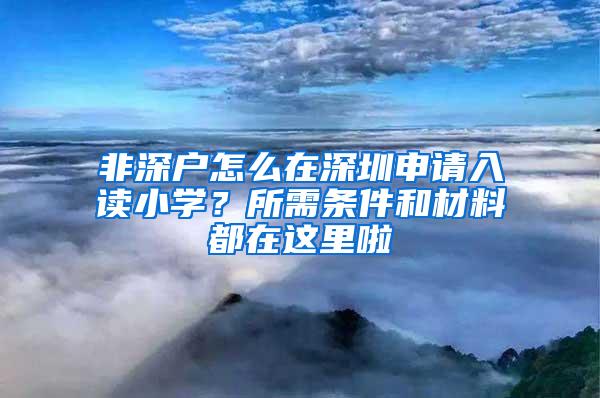 非深户怎么在深圳申请入读小学？所需条件和材料都在这里啦